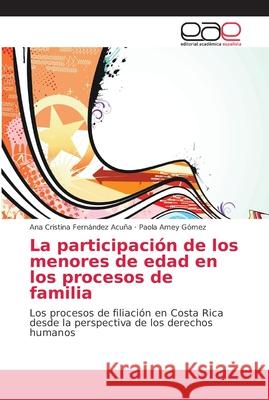 eae
editorial académica española

Ana Cristina Fernández Acuña · Paola Amey Gómez

La participación de los menores de edad en los procesos de familia

Los procesos de filiación en Costa Rica desde la perspectiva de los derechos humanos

Kraina Książek